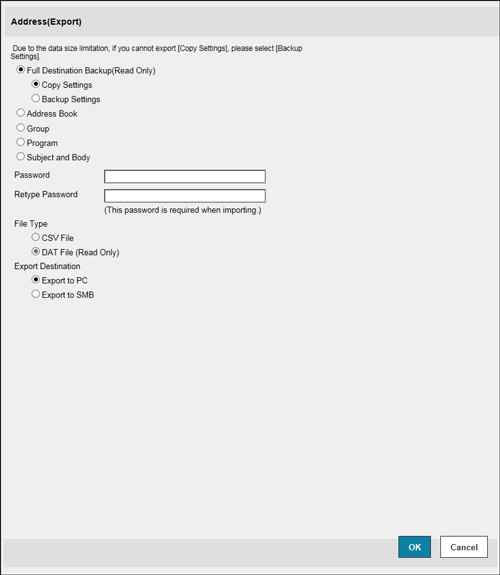 Address(Export)

Due to the data size limitation, if you cannot export [Copy Settings], please select [Backup Settings].

Full Destination Backup(Read Only)

Copy Settings

Backup Settings

Address Book

Group

Program

Subject and Body

Password

Retype Password

(This password is required when importing.)

File Type

CSV File

DAT File (Read Only)

Export Destination

Export to PC

Export to SMB

OK

Cancel